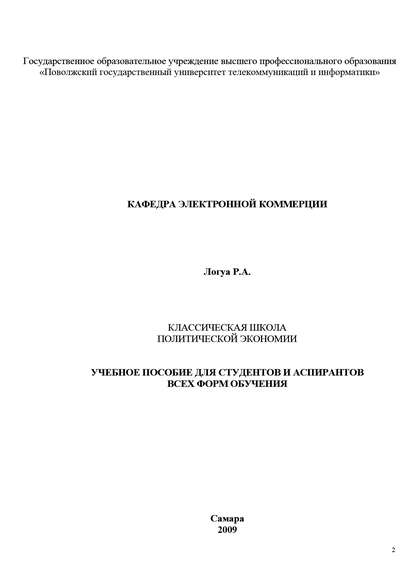 Государственное образовательное учреждение высшего профессионального образования «Поволжский государственный университет телекоммуникаций и информатики»

КАФЕДРА ЭЛЕКТРОННОЙ КОММЕРЦИИ

Логуа Р.А.

КЛАССИЧЕСКАЯ ШКОЛА
ПОЛИТИЧЕСКОЙ ЭКОНОМИИ

УЧЕБНОЕ ПОСОБИЕ ДЛЯ СТУДЕНТОВ И АСПИРАНТОВ
ВСЕХ ФОРМ ОБУЧЕНИЯ

Самара
2009

2